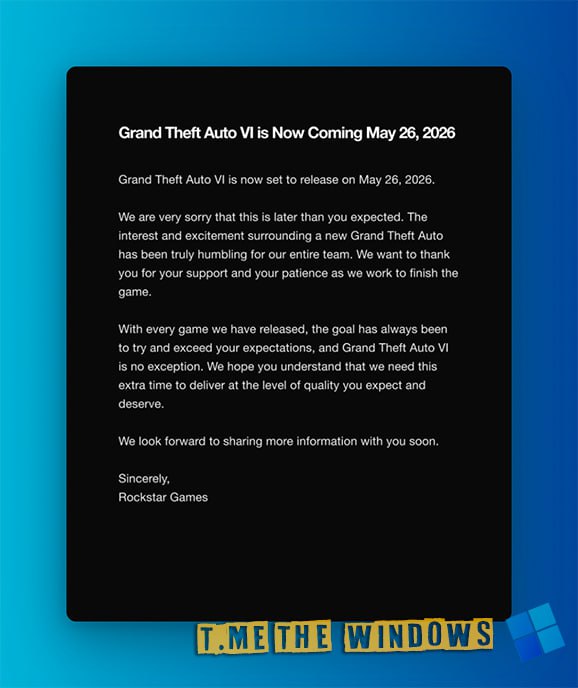 Grand Theft Auto VI is Now Coming May 26, 2026

Grand Theft Auto VI is now set to release on May 26, 2026.

We are very sorry that this is later than you expected. The interest and excitement surrounding a new Grand Theft Auto has been truly humbling for our entire team. We want to thank you for your support and your patience as we work to finish the game.

With every game we have released, the goal has always been to try and exceed your expectations, and Grand Theft Auto VI is no exception. We hope you understand that we need this extra time to deliver at the level of quality you expect and deserve.

We look forward to sharing more information with you soon.

Sincerely,
Rockstar Games

T.ME THE WINDOWS